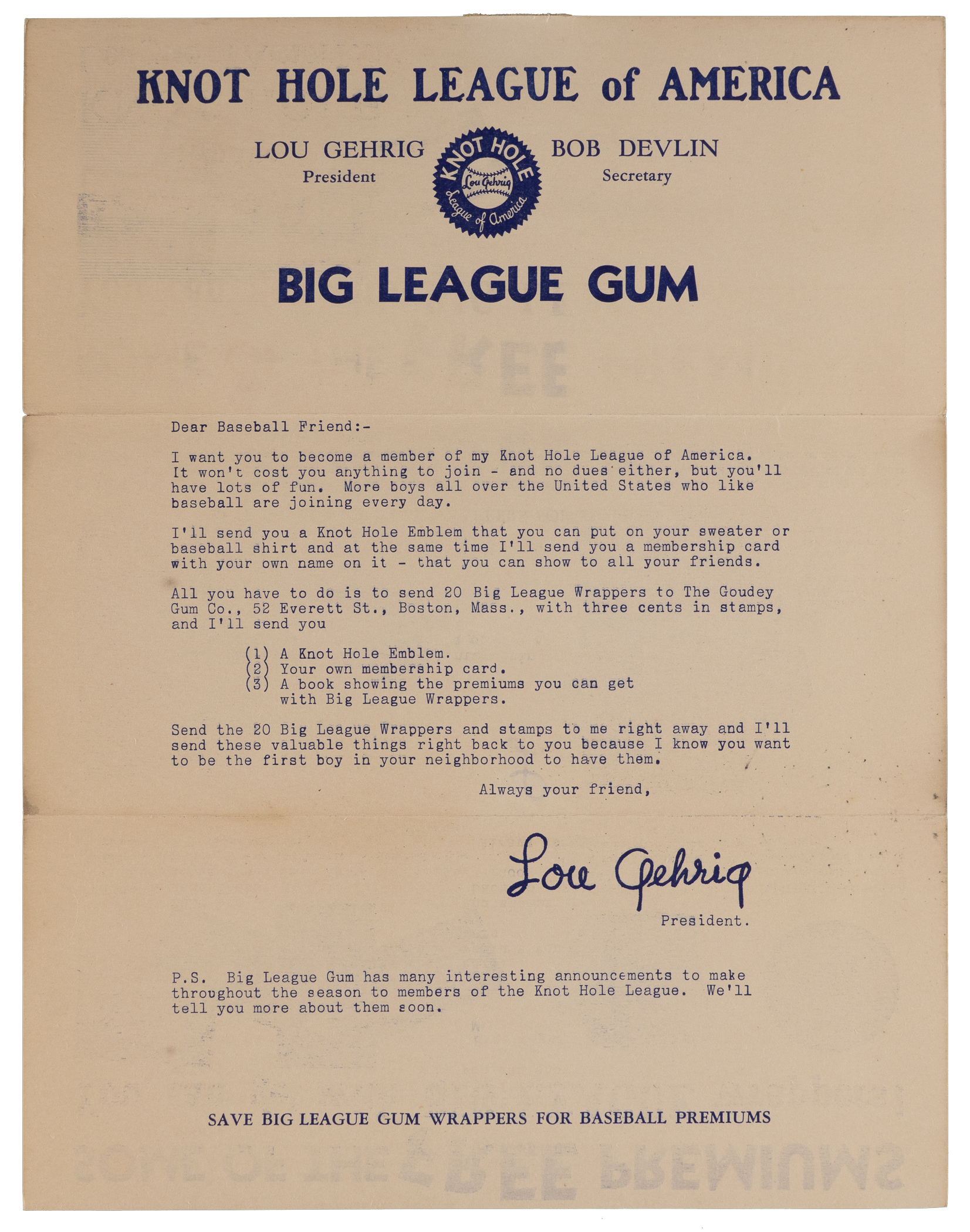 KNOT HOLE LEAGUE of AMERICA

LOU GEHRIG
President

KNOT HOLE
Lou Gehrig
League of America

BOB DEVLIN
Secretary

BIG LEAGUE GUM

Dear Baseball Friend:-

I want you to become a member of my Knot Hole League of America. It won't cost you anything to join - and no dues either, but you'll have lots of fun. More boys all over the United States who like baseball are joining every day.

I'll send you a Knot Hole Emblem that you can put on your sweater or baseball shirt and at the same time I'll send you a membership card with your own name on it - that you can show to all your friends.

All you have to do is to send 20 Big League Wrappers to The Goudey Gum Co., 52 Everett St., Boston, Mass., with three cents in stamps, and I'll send you

(1) A Knot Hole Emblem.
(2) Your own membership card.
(3) A book showing the premiums you can get with Big League Wrappers.

Send the 20 Big League Wrappers and stamps to me right away and I'll send these valuable things right back to you because I know you want to be the first boy in your neighborhood to have them.

Always your friend,

Lou Gehrig
President.

P.S. Big League Gum has many interesting announcements to make throughout the season to members of the Knot Hole League. We'll tell you more about them soon.

SAVE BIG LEAGUE GUM WRAPPERS FOR BASEBALL PREMIUMS